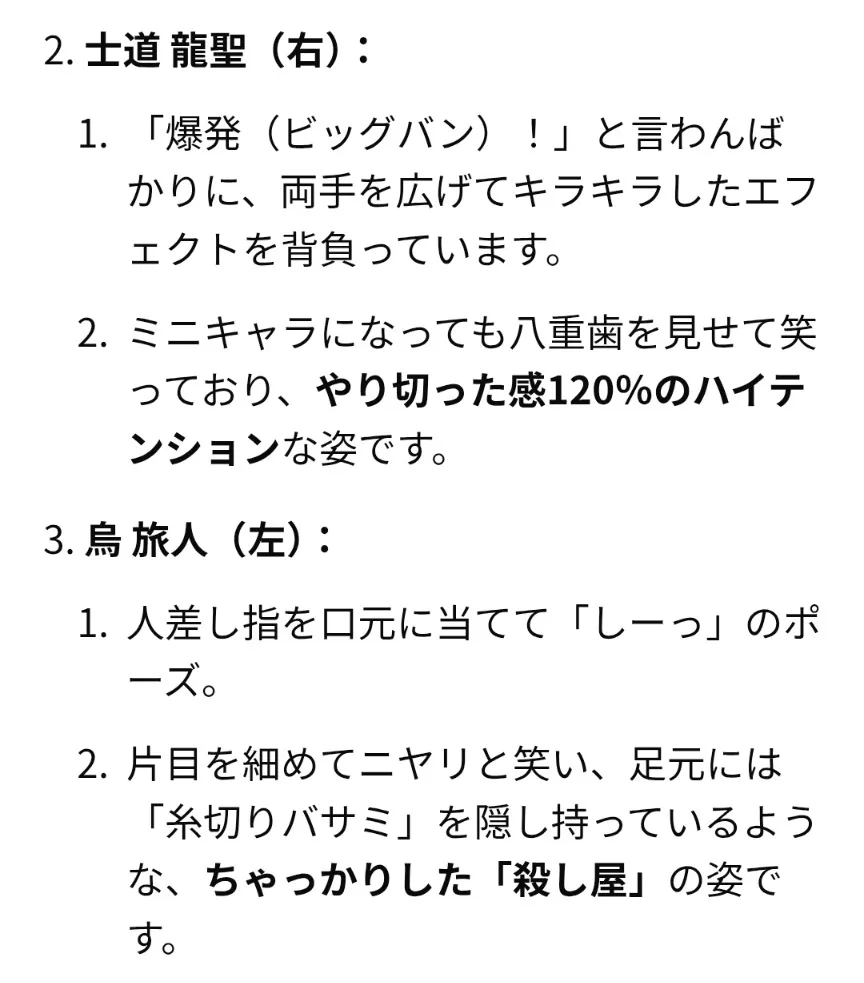 2. 士道 龍聖（右）：

1. 「爆発（ビッグバン）！」と言わんばかりに、両手を広げてキラキラしたエフェクトを背負っています。

2. ミニキャラになっても八重歯を見せて笑っており、やり切った感120%のハイテンションな姿です。

3. 烏 旅人（左）：

1. 人差し指を口元に当てて「しーっ」のポーズ。

2. 片目を細めてニヤリと笑い、足元には「糸切りバサミ」を隠し持っているような、ちゃっかりした「殺し屋」の姿です。